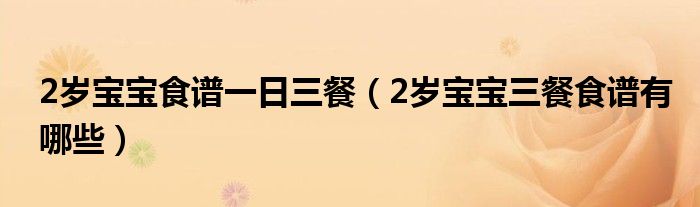 2岁宝宝食谱一日三餐（2岁宝宝三餐食谱有哪些）